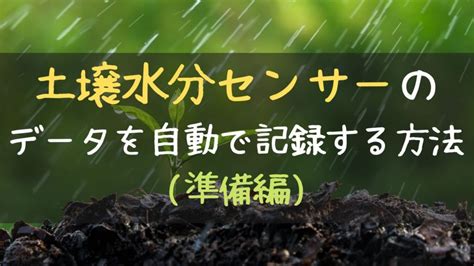 土壌水分センサーの
データを自動で記録する方法
(準備編)